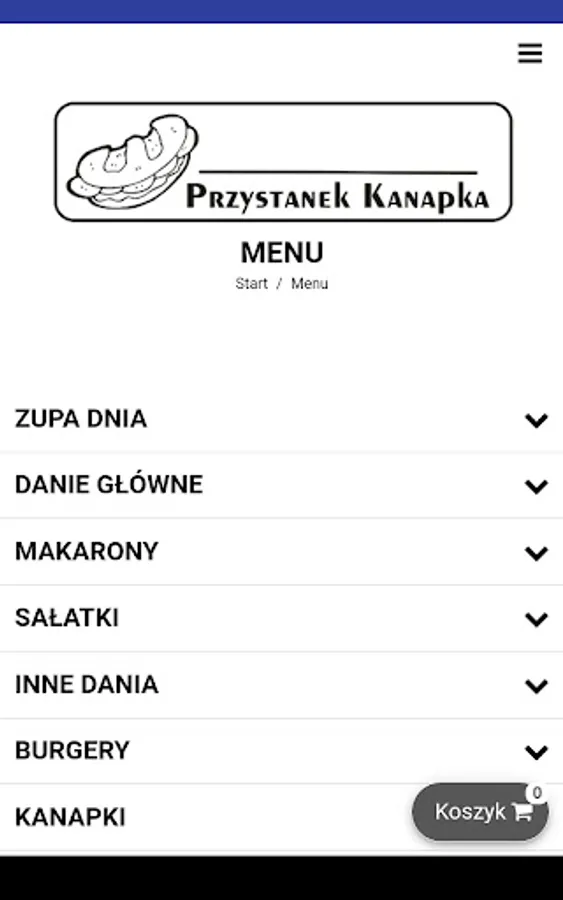 Przystanek Kanapka

MENU

Start / Menu

ZUPA DNIA

DANIE GŁÓWNE

MAKARONY

SAŁATKI

INNE DANIA

BURGERY

KANAPKI

Koszyk 0